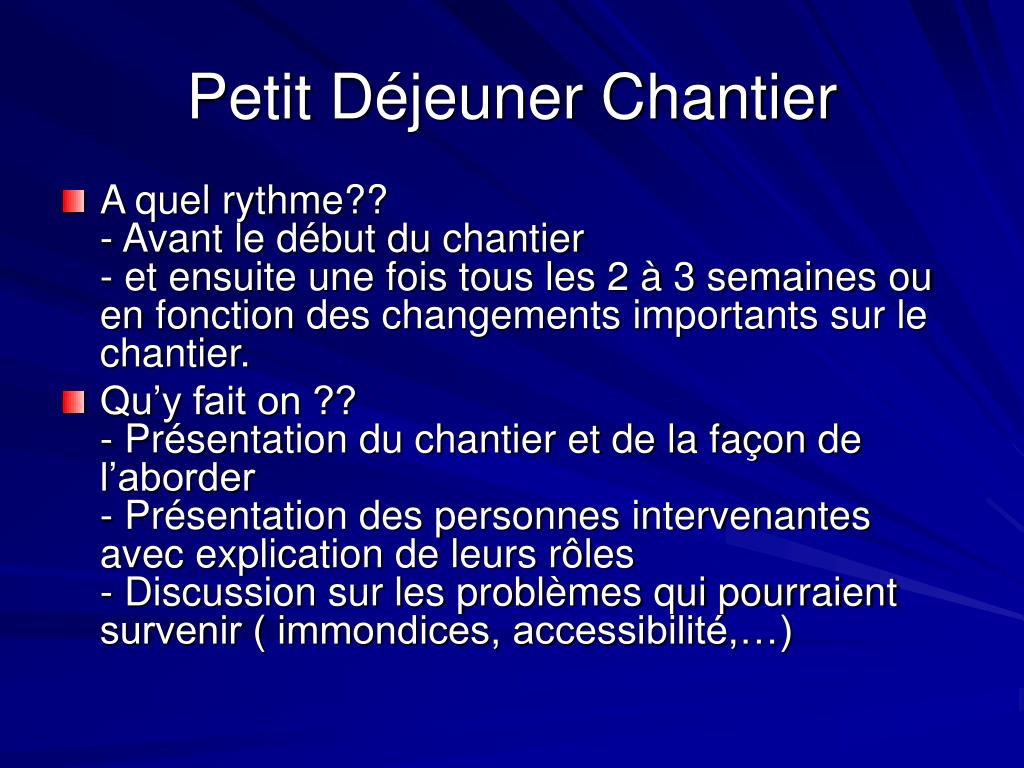 Petit Déjeuner Chantier

A quel rythme??
- Avant le début du chantier
- et ensuite une fois tous les 2 à 3 semaines ou en fonction des changements importants sur le chantier.

Qu’y fait on ??
- Présentation du chantier et de la façon de l’aborder
- Présentation des personnes intervenantes avec explication de leurs rôles
- Discussion sur les problèmes qui pourraient survenir ( immondices, accessibilité,…)